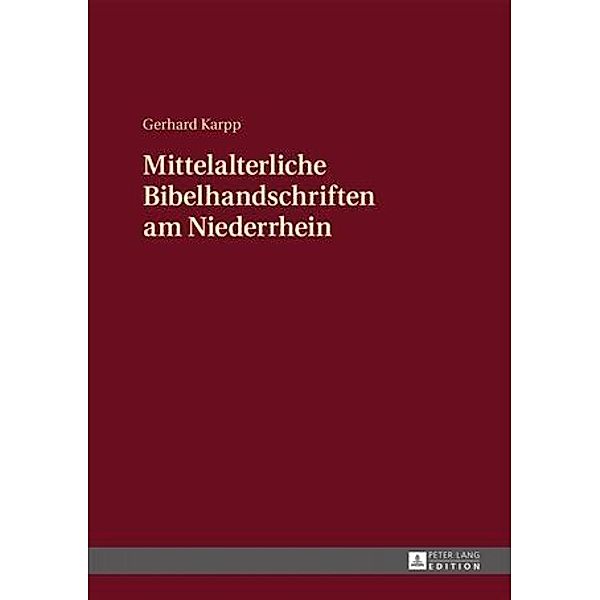 Gerhard Karpp

Mittelalterliche Bibelhandschriften am Niederrhein

PETER LANG
EDITION